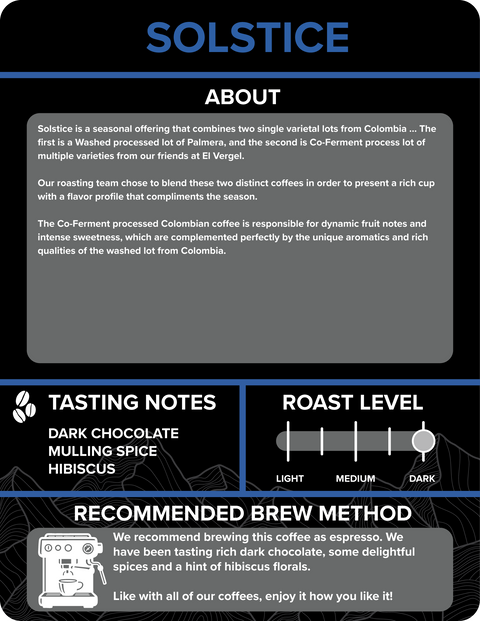 SOLSTICE

ABOUT

Solstice is a seasonal offering that combines two single varietal lots from Colombia ... The first is a Washed processed lot of Palmera, and the second is Co-Ferment process lot of multiple varieties from our friends at El Vergel.

Our roasting team chose to blend these two distinct coffees in order to present a rich cup with a flavor profile that compliments the season.

The Co-Ferment processed Colombian coffee is responsible for dynamic fruit notes and intense sweetness, which are complemented perfectly by the unique aromatics and rich qualities of the washed lot from Colombia.

TASTING NOTES

DARK CHOCOLATE
MULLING SPICE
HIBISCUS

ROAST LEVEL

LIGHT
MEDIUM
DARK

RECOMMENDED BREW METHOD

We recommend brewing this coffee as espresso. We have been tasting rich dark chocolate, some delightful spices and a hint of hibiscus florals.

Like with all of our coffees, enjoy it how you like it!